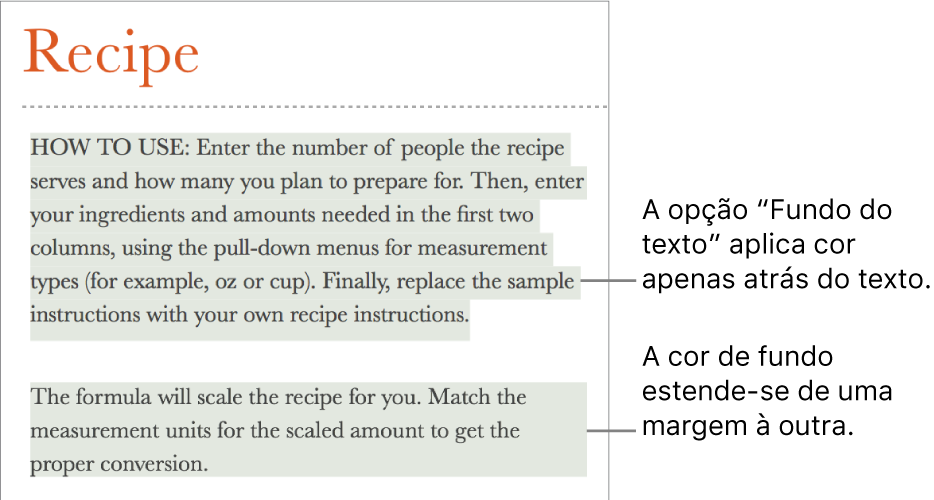 Recipe

HOW TO USE: Enter the number of people the recipe serves and how many you plan to prepare for. Then, enter your ingredients and amounts needed in the first two columns, using the pull-down menus for measurement types (for example, oz or cup). Finally, replace the sample instructions with your own recipe instructions.

The formula will scale the recipe for you. Match the measurement units for the scaled amount to get the proper conversion.

A opção “Fundo do texto” aplica cor apenas atrás do texto.

A cor de fundo estende-se de uma margem à outra.